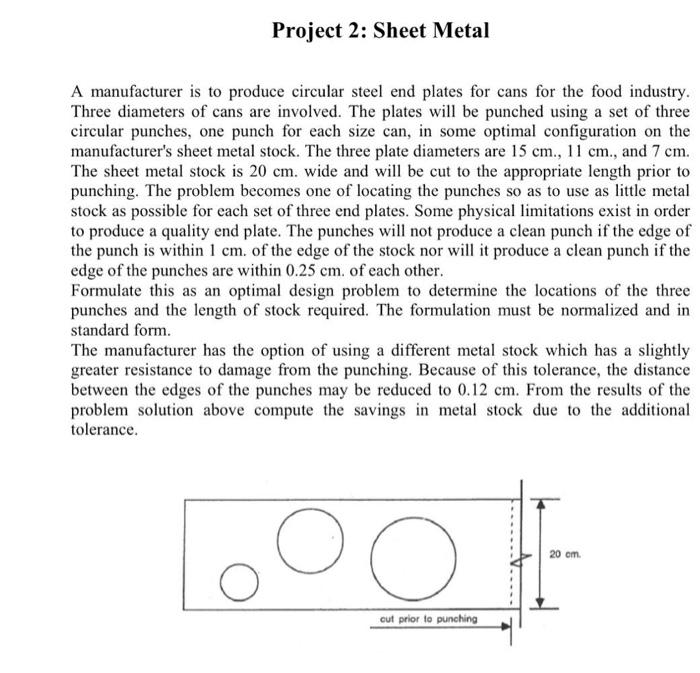 Project 2: Sheet Metal

A manufacturer is to produce circular steel end plates for cans for the food industry. Three diameters of cans are involved. The plates will be punched using a set of three circular punches, one punch for each size can, in some optimal configuration on the manufacturer's sheet metal stock. The three plate diameters are 15 cm., 11 cm., and 7 cm. The sheet metal stock is 20 cm. wide and will be cut to the appropriate length prior to punching. The problem becomes one of locating the punches so as to use as little metal stock as possible for each set of three end plates. Some physical limitations exist in order to produce a quality end plate. The punches will not produce a clean punch if the edge of the punch is within 1 cm. of the edge of the stock nor will it produce a clean punch if the edge of the punches are within 0.25 cm. of each other.
Formulate this as an optimal design problem to determine the locations of the three punches and the length of stock required. The formulation must be normalized and in standard form.
The manufacturer has the option of using a different metal stock which has a slightly greater resistance to damage from the punching. Because of this tolerance, the distance between the edges of the punches may be reduced to 0.12 cm. From the results of the problem solution above compute the savings in metal stock due to the additional tolerance.

20 cm.

cut prior to punching